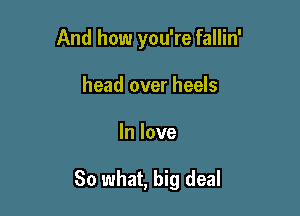 And how you're fallin'

head over heels

In love

So what, big deal